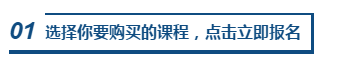 01 选择你要购买的课程，点击立即报名